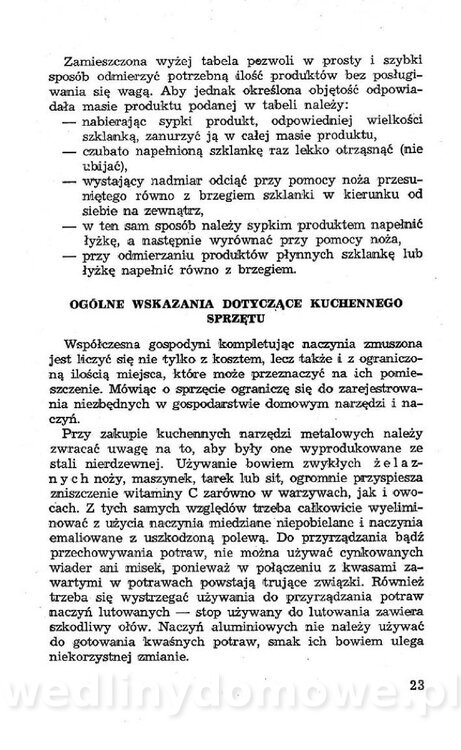 Zamieszczona wyżej tabela pozwoli w prosty i szybki sposób odmierzyć potrzebną ilość produktów bez posługiwania się wagą. Aby jednak określona objętość odpowiadała masie produktu podanej w tabeli należy:
— nabierając sypki produkt, odpowiedniej wielkości szklanką, zanurzyć ją w całej masie produktu,
— czubato napełnioną szklankę raz lekko otrząsnąć (nie ubijać),
— wystający nadmiar odciąć przy pomocy noża przesuniętego równo z brzegiem szklanki w kierunku od siebie na zewnątrz,
— w ten sam sposób należy sypkim produktem napełnić łyżkę, a następnie wyrównać przy pomocy noża,
— przy odmierzaniu produktów płynnych szklankę lub łyżkę napełnić równo z brzegiem.

OGÓLNE WSKAZANIA DOTYCZĄCE KUCHENNEGO SPRZĘTU

Współczesna gospodyni kompletując naczynia zmuszona jest liczyć się nie tylko z kosztem, lecz także i z ograniczoną ilością miejsca, które może przeznaczyć na ich pomieszczenie. Mówiąc o sprzęcie ograniczę się do zarejestrowania niezbędnych w gospodarstwie domowym narzędzi i naczyń.

Przy zakupie kuchennych narzędzi metalowych należy zwracać uwagę na to, aby były one wyprodukowane ze stali nierdzewnej. Używanie bowiem zwykłych żelaznych noży, maszynek, tarek lub sit, ogromnie przyspiesza zniszczenie witaminy C zarówno w warzywach, jak i owocach. Z tych samych względów trzeba całkowicie wyeliminować z użycia naczynia miedziane niepobielane i naczynia emaliowane z uszkodzoną polewą. Do przyrządzania bądź przechowywania potraw, nie można używać cynkowanych wiader ani misek, ponieważ w połączeniu z kwasami zawartymi w potrawach powstają trujące związki. Również trzeba się wystrzegać używania do przyrządzania potraw naczyń lutowanych — stop używany do lutowania zawiera szkodliwy ołów. Naczyń aluminiowych nie należy używać do gotowania kwaśnych potraw, smak ich bowiem ulega niekorzystnej zmianie.

23

wedlinydomowe.pl